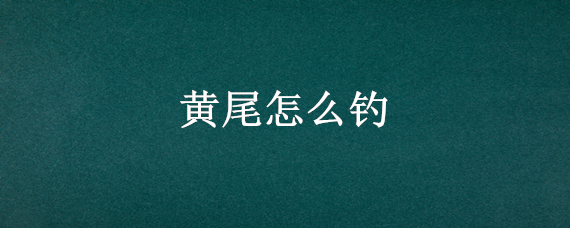 黄尾怎么钓